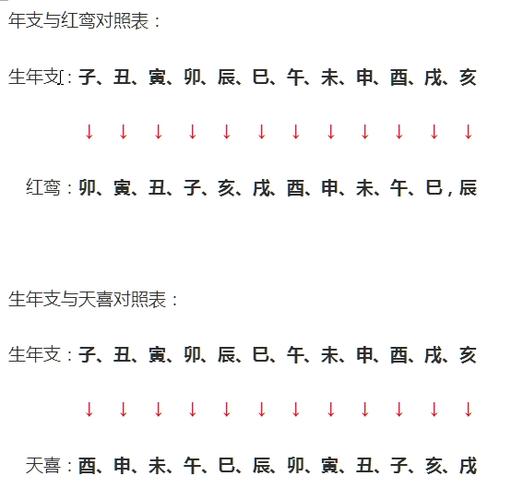 年支与红鸾对照表：

生年支：子、丑、寅、卯、辰、巳、午、未、申、酉、戌、亥

↓ ↓ ↓ ↓ ↓ ↓ ↓ ↓ ↓ ↓ ↓ ↓

红鸾：卯、寅、丑、子、亥、戌、酉、申、未、午、巳，辰

生年支与天喜对照表：

生年支：子、丑、寅、卯、辰、巳、午、未、申、酉、戌、亥

↓ ↓ ↓ ↓ ↓ ↓ ↓ ↓ ↓ ↓ ↓ ↓

天喜：酉、申、未、午、巳、辰、卯、寅、丑、子、亥、戌